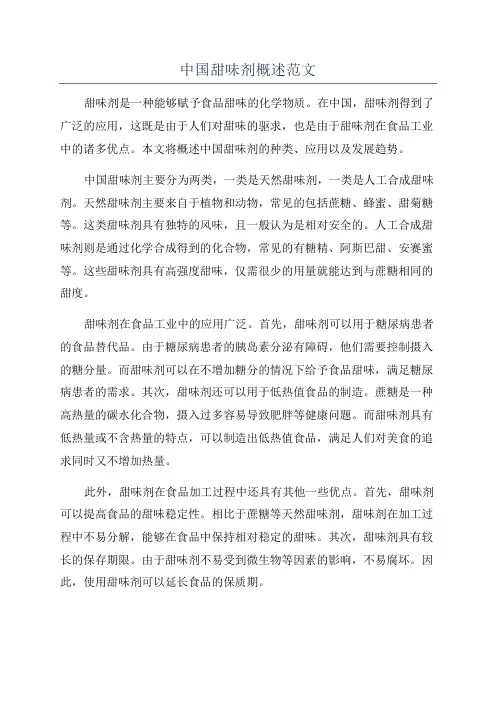 中国甜味剂概述范文

甜味剂是一种能够赋予食品甜味的化学物质。在中国，甜味剂得到了广泛的应用，这既是由于人们对甜味的驱求，也是由于甜味剂在食品工业中的诸多优点。本文将概述中国甜味剂的种类、应用以及发展趋势。

中国甜味剂主要分为两类，一类是天然甜味剂，一类是人工合成甜味剂。天然甜味剂主要来自于植物和动物，常见的包括蔗糖、蜂蜜、甜菊糖等。这类甜味剂具有独特的风味，且一般认为是相对安全的。人工合成甜味剂则是通过化学合成得到的化合物，常见的有糖精、阿斯巴甜、安赛蜜等。这些甜味剂具有高强度甜味，仅需很少的用量就能达到与蔗糖相同的甜度。

甜味剂在食品工业中的应用广泛。首先，甜味剂可以用于糖尿病患者的食品替代品。由于糖尿病患者的胰岛素分泌有障碍，他们需要控制摄入的糖分量。而甜味剂可以在不增加糖分的情况下给予食品甜味，满足糖尿病患者的需求。其次，甜味剂还可以用于低热值食品的制造。蔗糖是一种高热量的碳水化合物，摄入过多容易导致肥胖等健康问题。而甜味剂具有低热量或不含热量的特点，可以制造出低热值食品，满足人们对美食的追求同时又不增加热量。

此外，甜味剂在食品加工过程中还具有其他一些优点。首先，甜味剂可以提高食品的甜味稳定性。相比于蔗糖等天然甜味剂，甜味剂在加工过程中不易分解，能够在食品中保持相对稳定的甜味。其次，甜味剂具有较长的保存期限。由于甜味剂不易受到微生物等因素的影响，不易腐坏。因此，使用甜味剂可以延长食品的保质期。